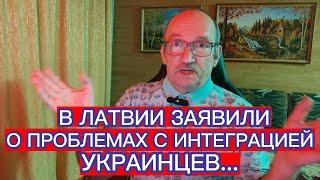 В ЛАТВИИ ЗАЯВИЛИ
О ПРОБЛЕМАХ С ИНТЕГРАЦИЕЙ
УКРАИНЦЕВ...